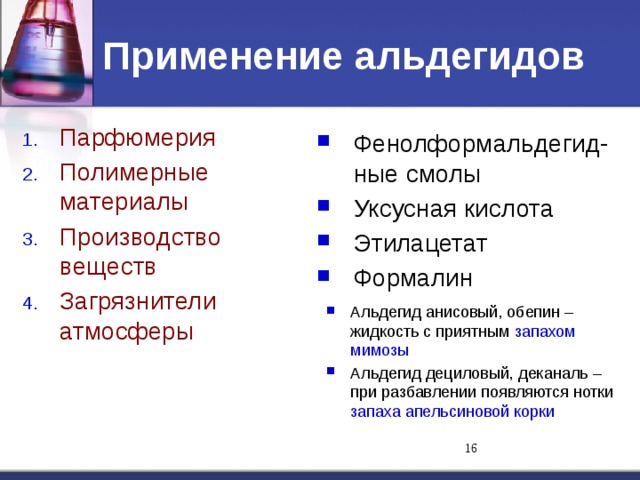 Применение альдегидов

1. Парфюмерия
2. Полимерные материалы
3. Производство веществ
4. Загрязнители атмосферы

- Фенолформальдегидные смолы
- Уксусная кислота
- Этилацетат
- Формалин

- Альдегид анисовый, обепин – жидкость с приятным запахом мимозы
- Альдегид дециловый, деканаль – при разбавлении появляются нотки запаха апельсиновой корки

16